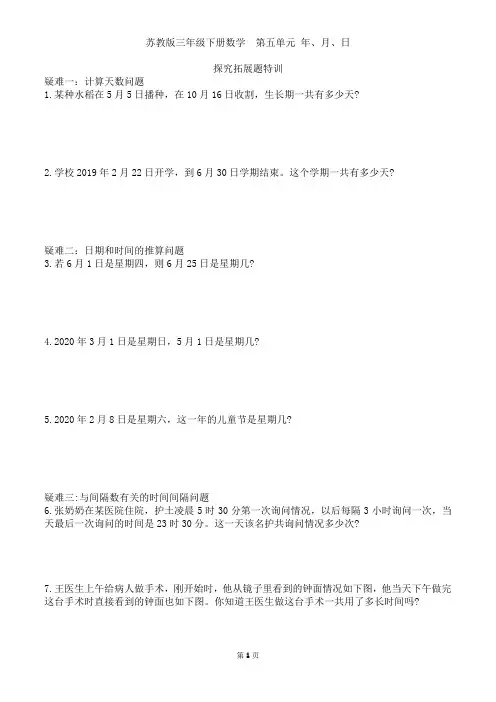 苏教版三年级下册数学　第五单元 年、月、日

探究拓展题特训

疑难一：计算天数问题

1. 某种水稻在 5 月 5 日播种，在 10 月 16 日收割，生长期一共有多少天?

2. 学校 2019 年 2 月 22 日开学，到 6 月 30 日学期结束。这个学期一共有多少天?

疑难二：日期和时间的推算问题

3. 若 6 月 1 日是星期四，则 6 月 25 日是星期几?

4. 2020 年 3 月 1 日是星期日，5 月 1 日是星期几?

5. 2020 年 2 月 8 日是星期六，这一年的儿童节是星期几?

疑难三:与间隔数有关的时间间隔问题

6. 张奶奶在某医院住院，护士凌晨 5 时 30 分第一次询问情况，以后每隔 3 小时询问一次，当天最后一次询问的时间是 23 时 30 分。这一天该名护共询问情况多少次?

7. 王医生上午给病人做手术，刚开始时，他从镜子里看到的钟面情况如下图，他当天下午做完这台手术时直接看到的钟面也如下图。你知道王医生做这台手术一共用了多长时间吗?

第 1 页